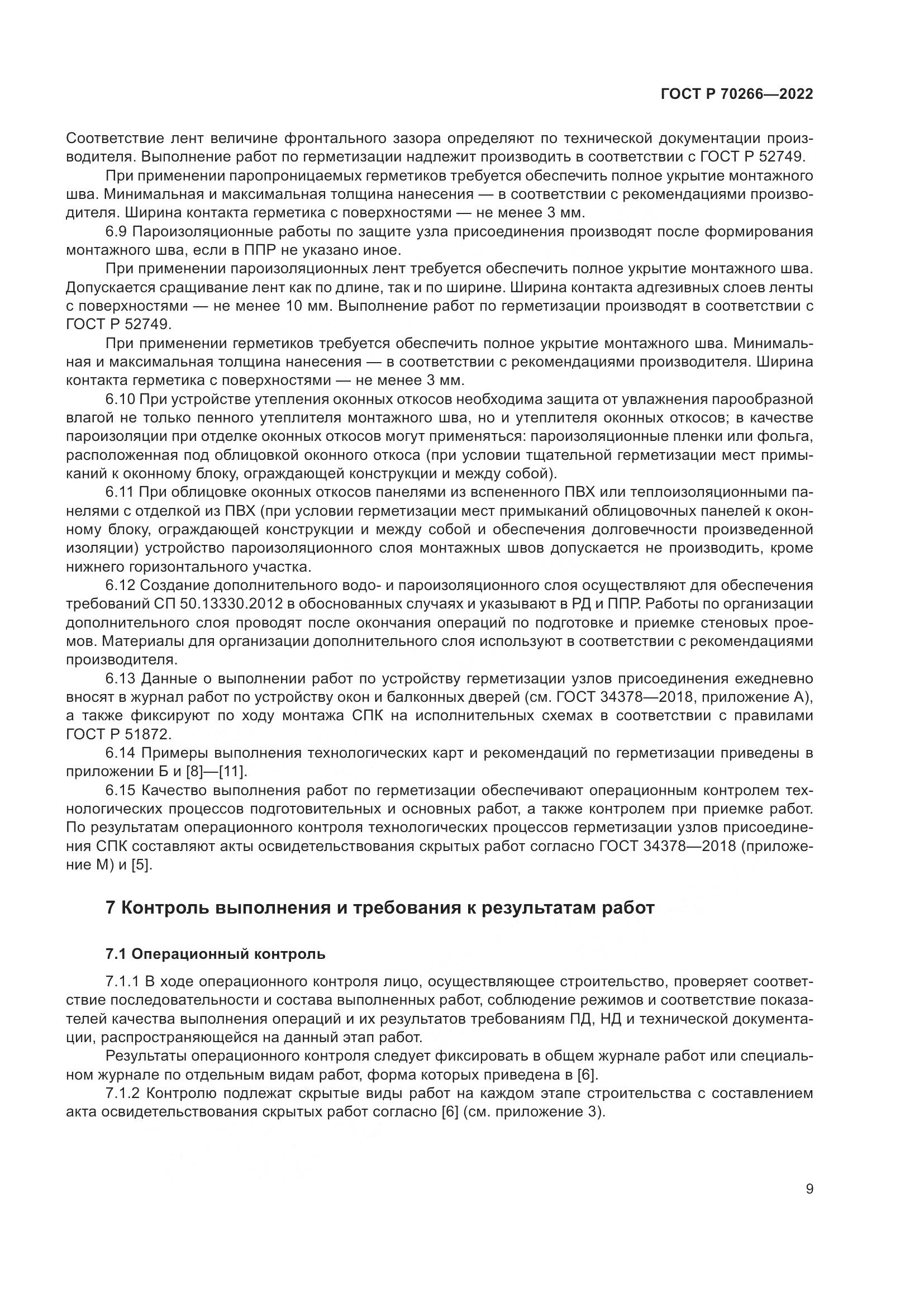 ГОСТ Р 70266—2022

Соответствие лент величине фронтального зазора определяют по технической документации производителя. Выполнение работ по герметизации надлежит производить в соответствии с ГОСТ Р 52749.

При применении паропроницаемых герметиков требуется обеспечить полное укрытие монтажного шва. Минимальная и максимальная толщина нанесения — в соответствии с рекомендациями производителя. Ширина контакта герметика с поверхностями — не менее 3 мм.

6.9 Пароизоляционные работы по защите узла присоединения производят после формирования монтажного шва, если в ППР не указано иное.

При применении пароизоляционных лент требуется обеспечить полное укрытие монтажного шва. Допускается сращивание лент как по длине, так и по ширине. Ширина контакта адгезивных слоев ленты с поверхностями — не менее 10 мм. Выполнение работ по герметизации производят в соответствии с ГОСТ Р 52749.

При применении герметиков требуется обеспечить полное укрытие монтажного шва. Минимальная и максимальная толщина нанесения — в соответствии с рекомендациями производителя. Ширина контакта герметика с поверхностями — не менее 3 мм.

6.10 При устройстве утепления оконных откосов необходима защита от увлажнения парообразной влагой не только пенного утеплителя монтажного шва, но и утеплителя оконных откосов; в качестве пароизоляции при отделке оконных откосов могут применяться: пароизоляционные пленки или фольга, расположенная под облицовкой оконного откоса (при условии тщательной герметизации мест примыканий к оконному блоку, ограждающей конструкции и между собой).

6.11 При облицовке оконных откосов панелями из вспененного ПВХ или теплоизоляционными панелями с отделкой из ПВХ (при условии герметизации мест примыканий облицовочных панелей к оконному блоку, ограждающей конструкции и между собой и обеспечения долговечности произведенной изоляции) устройство пароизоляционного слоя монтажных швов допускается не производить, кроме нижнего горизонтального участка.

6.12 Создание дополнительного водо- и пароизоляционного слоя осуществляют для обеспечения требований СП 50.13330.2012 в обоснованных случаях и указывают в РД и ППР. Работы по организации дополнительного слоя проводят после окончания операций по подготовке и приемке стеновых проемов. Материалы для организации дополнительного слоя используют в соответствии с рекомендациями производителя.

6.13 Данные о выполнении работ по устройству герметизации узлов присоединения ежедневно вносят в журнал работ по устройству окон и балконных дверей (см. ГОСТ 34378—2018, приложение А), а также фиксируют по ходу монтажа СПК на исполнительных схемах в соответствии с правилами ГОСТ Р 51872.

6.14 Примеры выполнения технологических карт и рекомендаций по герметизации приведены в приложении Б и [8]—[11].

6.15 Качество выполнения работ по герметизации обеспечивают операционным контролем технологических процессов подготовительных и основных работ, а также контролем при приемке работ. По результатам операционного контроля технологических процессов герметизации узлов присоединения СПК составляют акты освидетельствования скрытых работ согласно ГОСТ 34378—2018 (приложение М) и [5].

7 Контроль выполнения и требования к результатам работ

7.1 Операционный контроль

7.1.1 В ходе операционного контроля лицо, осуществляющее строительство, проверяет соответствие последовательности и состава выполненных работ, соблюдение режимов и соответствие показателей качества выполнения операций и их результатов требованиям ПД, НД и технической документации, распространяющейся на данный этап работ.

Результаты операционного контроля следует фиксировать в общем журнале работ или специальном журнале по отдельным видам работ, форма которых приведена в [6].

7.1.2 Контролю подлежат скрытые виды работ на каждом этапе строительства с составлением акта освидетельствования скрытых работ согласно [6] (см. приложение 3).

9